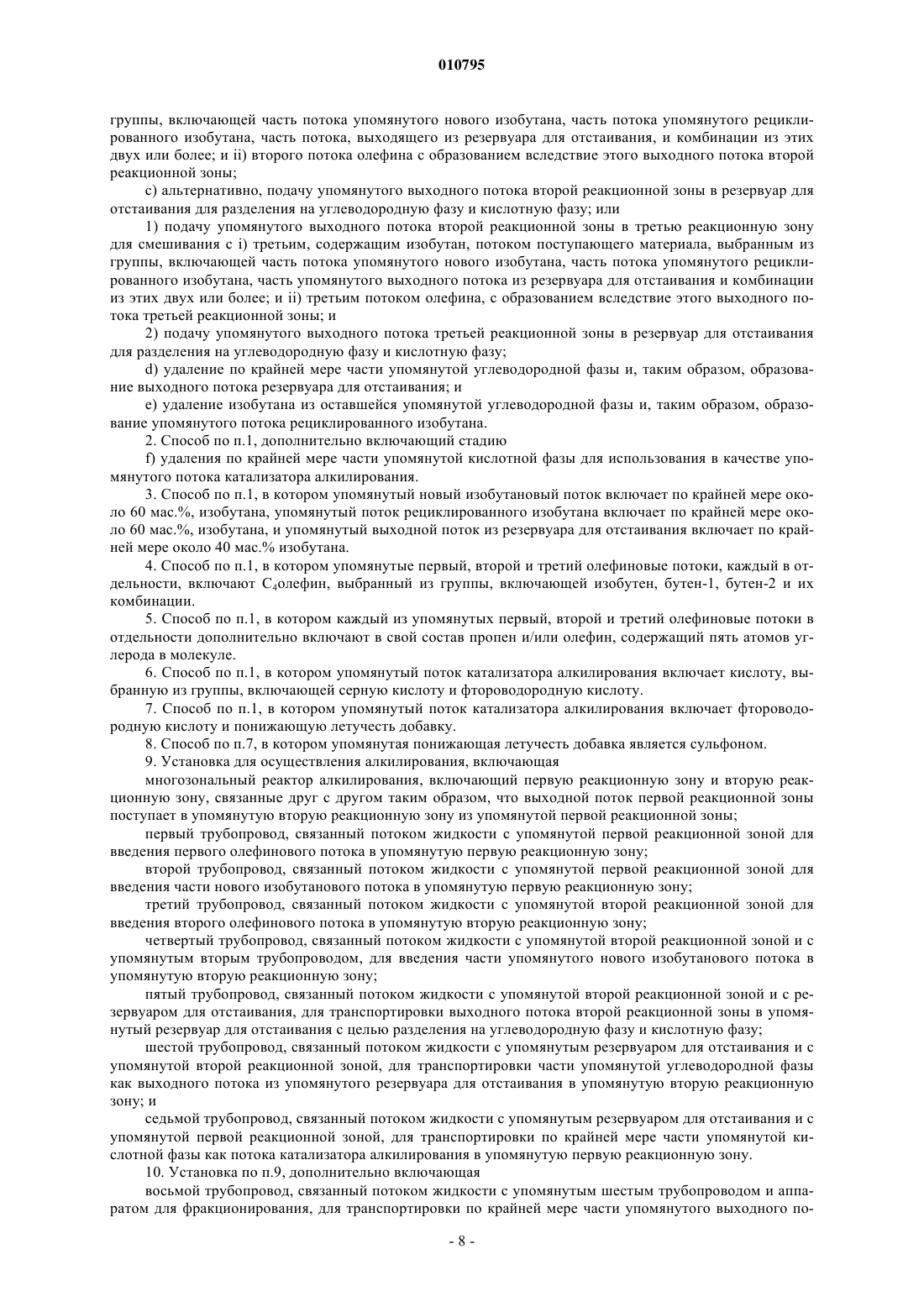 010795

группы, включающей часть потока упомянутого нового изобутана, часть потока упомянутого рециклированного изобутана, часть потока, выходящего из резервуара для отстаивания, и комбинации из этих двух или более; и ii) второго потока олефина с образованием вследствие этого выходного потока второй реакционной зоны;

c) альтернативно, подачу упомянутого выходного потока второй реакционной зоны в резервуар для отстаивания для разделения на углеводородную фазу и кислотную фазу; или

1) подачу упомянутого выходного потока второй реакционной зоны в третью реакционную зону для смешивания с i) третьим, содержащим изобутан, потоком поступающего материала, выбранным из группы, включающей часть потока упомянутого нового изобутана, часть потока упомянутого рециклированного изобутана, часть упомянутого выходного потока из резервуара для отстаивания и комбинации из этих двух или более; и ii) третьим потоком олефина, с образованием вследствие этого выходного потока третьей реакционной зоны; и

2) подачу упомянутого выходного потока третьей реакционной зоны в резервуар для отстаивания для разделения на углеводородную фазу и кислотную фазу;

d) удаление по крайней мере части упомянутой углеводородной фазы и, таким образом, образование выходного потока резервуара для отстаивания; и

e) удаление изобутана из оставшейся упомянутой углеводородной фазы и, таким образом, образование упомянутого потока рециклированного изобутана.

2. Способ по п.1, дополнительно включающий стадию

f) удаления по крайней мере части упомянутой кислотной фазы для использования в качестве упомянутого потока катализатора алкилирования.

3. Способ по п.1, в котором упомянутый новый изобутановый поток включает по крайней мере около 60 мас.%, изобутана, упомянутый поток рециклированного изобутана включает по крайней мере около 60 мас.%, изобутана, и упомянутый выходной поток из резервуара для отстаивания включает по крайней мере около 40 мас.% изобутана.

4. Способ по п.1, в котором упомянутые первый, второй и третий олефиновые потоки, каждый в отдельности, включают $C_4$олефин, выбранный из группы, включающей изобутен, бутен-1, бутен-2 и их комбинации.

5. Способ по п.1, в котором каждый из упомянутых первый, второй и третий олефиновые потоки в отдельности дополнительно включают в свой состав пропен и/или олефин, содержащий пять атомов углерода в молекуле.

6. Способ по п.1, в котором упомянутый поток катализатора алкилирования включает кислоту, выбранную из группы, включающей серную кислоту и фтороводородную кислоту.

7. Способ по п.1, в котором упомянутый поток катализатора алкилирования включает фтороводородную кислоту и понижающую летучесть добавку.

8. Способ по п.7, в котором упомянутая понижающая летучесть добавка является сульфоном.

9. Установка для осуществления алкилирования, включающая

многозональный реактор алкилирования, включающий первую реакционную зону и вторую реакционную зону, связанные друг с другом таким образом, что выходной поток первой реакционной зоны поступает в упомянутую вторую реакционную зону из упомянутой первой реакционной зоны;

первый трубопровод, связанный потоком жидкости с упомянутой первой реакционной зоной для введения первого олефинового потока в упомянутую первую реакционную зону;

второй трубопровод, связанный потоком жидкости с упомянутой первой реакционной зоной для введения части нового изобутанового потока в упомянутую первую реакционную зону;

третий трубопровод, связанный потоком жидкости с упомянутой второй реакционной зоной для введения второго олефинового потока в упомянутую вторую реакционную зону;

четвертый трубопровод, связанный потоком жидкости с упомянутой второй реакционной зоной и с упомянутым вторым трубопроводом, для введения части упомянутого нового изобутанового потока в упомянутую вторую реакционную зону;

пятый трубопровод, связанный потоком жидкости с упомянутой второй реакционной зоной и с резервуаром для отстаивания, для транспортировки выходного потока второй реакционной зоны в упомянутый резервуар для отстаивания с целью разделения на углеводородную фазу и кислотную фазу;

шестой трубопровод, связанный потоком жидкости с упомянутым резервуаром для отстаивания и с упомянутой второй реакционной зоной, для транспортировки части упомянутой углеводородной фазы как выходного потока из упомянутого резервуара для отстаивания в упомянутую вторую реакционную зону; и

седьмой трубопровод, связанный потоком жидкости с упомянутым резервуаром для отстаивания и с упомянутой первой реакционной зоной, для транспортировки по крайней мере части упомянутой кислотной фазы как потока катализатора алкилирования в упомянутую первую реакционную зону.

10. Установка по п.9, дополнительно включающая

восьмой трубопровод, связанный потоком жидкости с упомянутым шестым трубопроводом и аппаратом для фракционирования, для транспортировки по крайней мере части упомянутого выходного по-

- 8 -